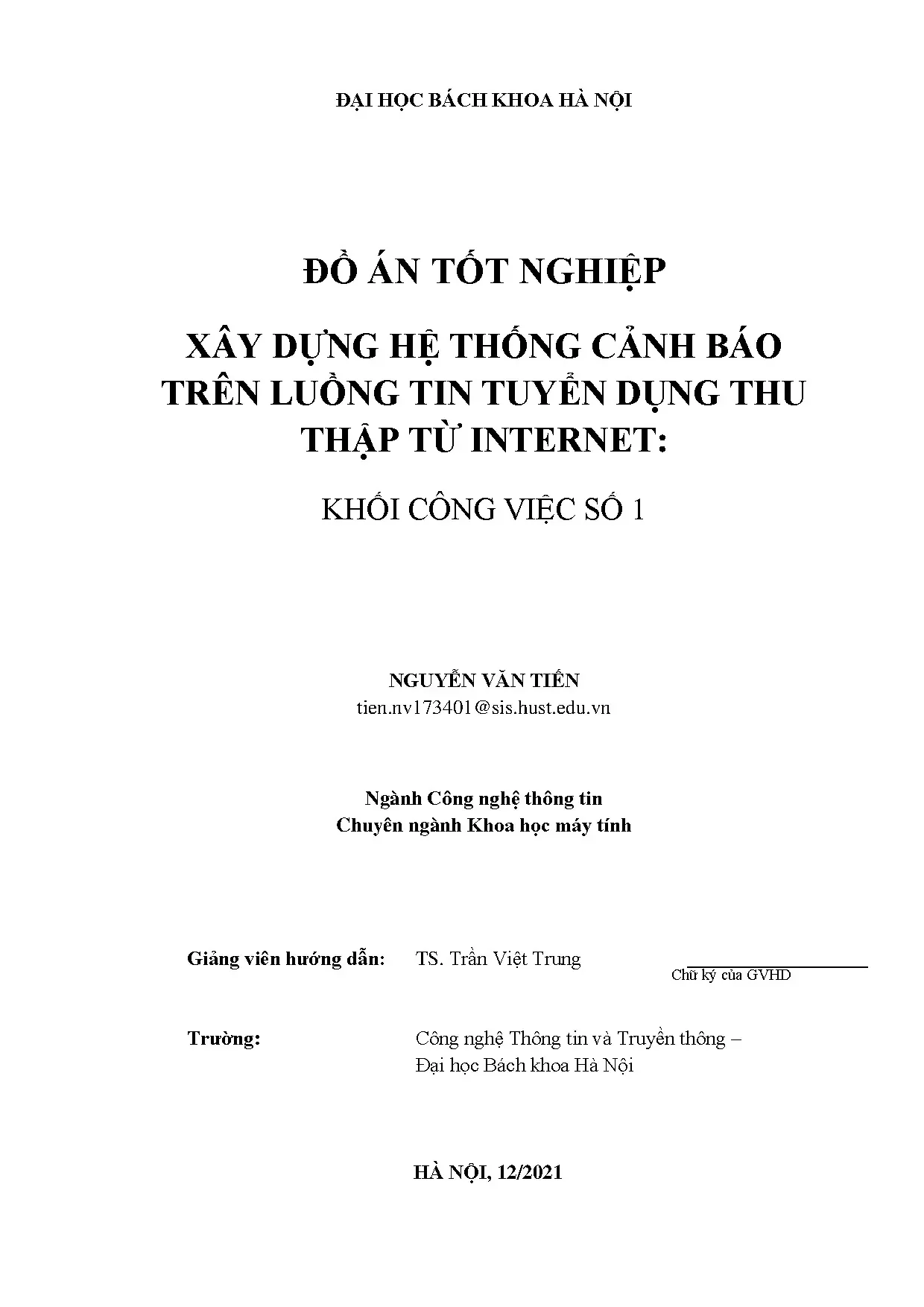 ĐẠI HỌC BÁCH KHOA HÀ NỘI

ĐỒ ÁN TỐT NGHIỆP

XÂY DỰNG HỆ THỐNG CẢNH BÁO TRÊN LUỒNG TIN TUYỂN DỤNG THU THẬP TỪ INTERNET:

KHỐI CÔNG VIỆC SỐ 1

NGUYỄN VĂN TIẾN
tien.nv173401@sis.hust.edu.vn

Ngành Công nghệ thông tin
Chuyên ngành Khoa học máy tính

Giảng viên hướng dẫn: TS. Trần Việt Trung

Chữ ký của GVHD

Trường: Công nghệ Thông tin và Truyền thông – Đại học Bách khoa Hà Nội

HÀ NỘI, 12/2021